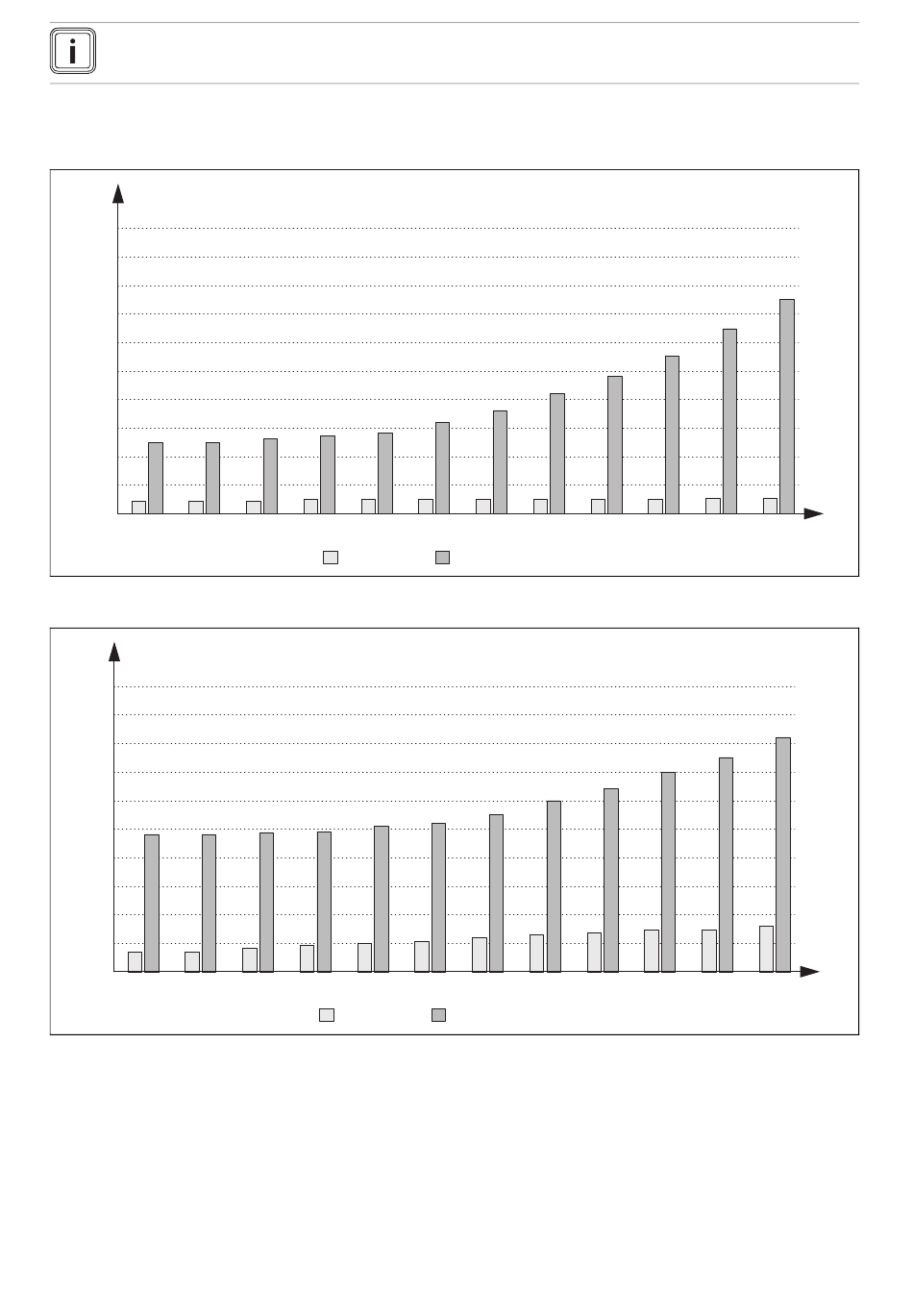 i